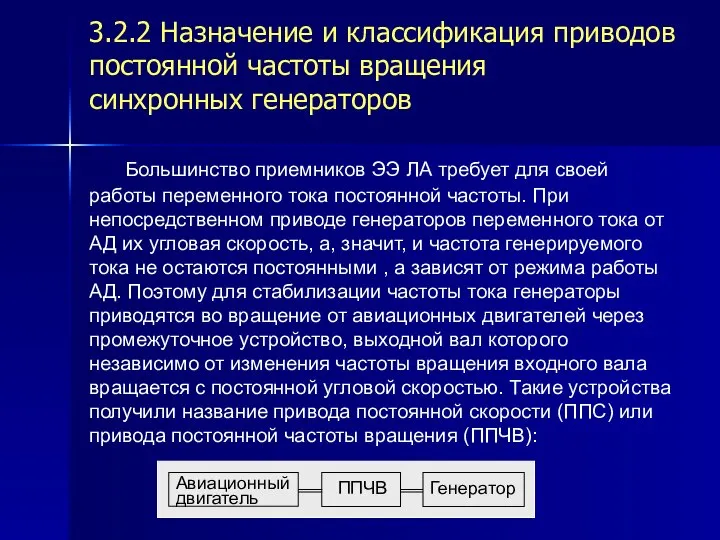 3.2.2 Назначение и классификация приводов постоянной частоты вращения синхронных генераторов

Большинство приемников ЭЭ ЛА требует для своей работы переменного тока постоянной частоты. При непосредственном приводе генераторов переменного тока от АД их угловая скорость, а, значит, и частота генерируемого тока не остаются постоянными , а зависят от режима работы АД. Поэтому для стабилизации частоты тока генераторы приводятся во вращение от авиационных двигателей через промежуточное устройство, выходной вал которого независимо от изменения частоты вращения входного вала вращается с постоянной угловой скоростью. Такие устройства получили название привода постоянной скорости (ППС) или привода постоянной частоты вращения (ППЧВ):

Авиационный двигатель

ППЧВ

Генератор